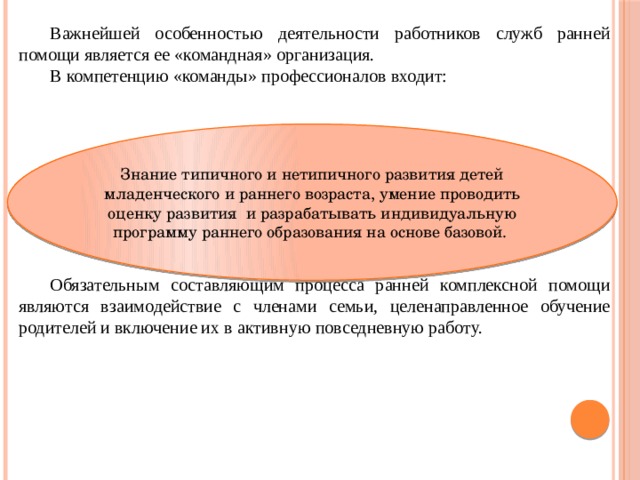 Важнейшей особенностью деятельности работников служб ранней помощи является ее «командная» организация.

В компетенцию «команды» профессионалов входит:

Знание типичного и нетипичного развития детей младенческого и раннего возраста, умение проводить оценку развития и разрабатывать индивидуальную программу раннего образования на основе базовой.

Обязательным составляющим процесса ранней комплексной помощи являются взаимодействие с членами семьи, целенаправленное обучение родителей и включение их в активную повседневную работу.